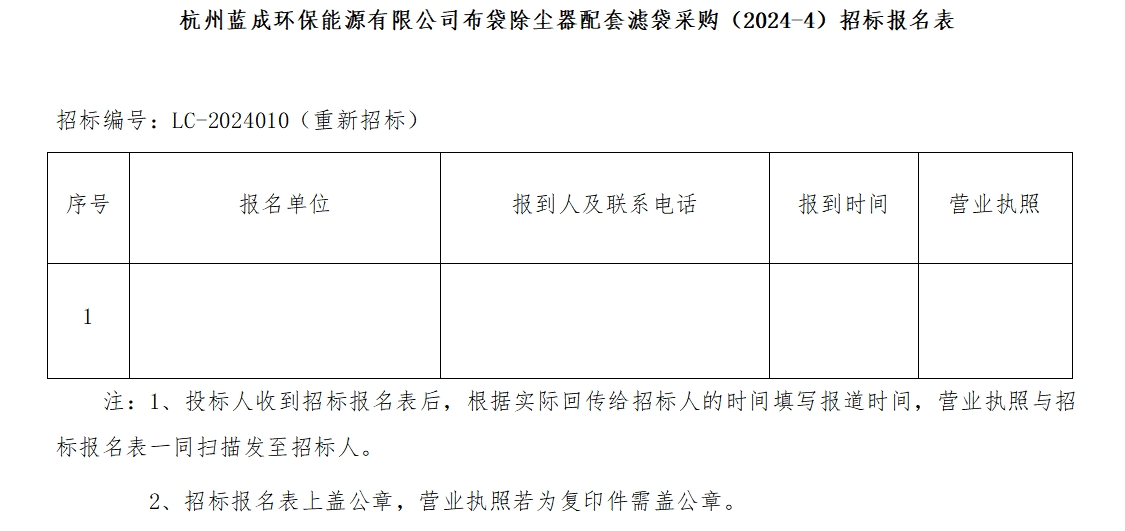 杭州蓝成环保能源有限公司布袋除尘器配套滤袋采购（2024-4）招标报名表

招标编号：LC-2024010（重新招标）

| 序号 | 报名单位 | 报到人及联系电话 | 报到时间 | 营业执照 |
|---|---|---|---|---|
| 1 |  |  |  |  |

注：1、投标人收到招标报名表后，根据实际回传给招标人的时间填写报道时间，营业执照与招标报名表一同扫描发至招标人。

2、招标报名表上盖公章，营业执照若为复印件需盖公章。